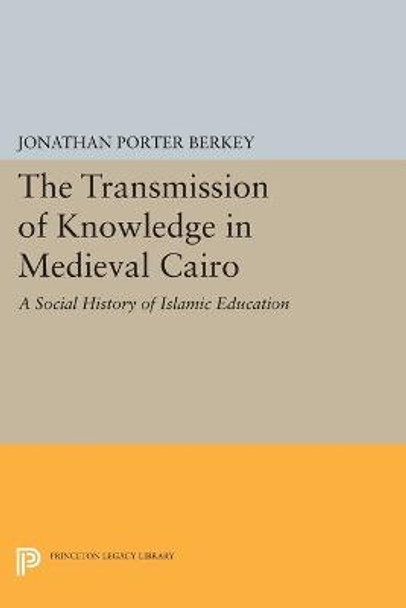 JONATHAN PORTER BERKEY

The Transmission of Knowledge in Medieval Cairo

A Social History of Islamic Education

PRINCETON LEGACY LIBRARY